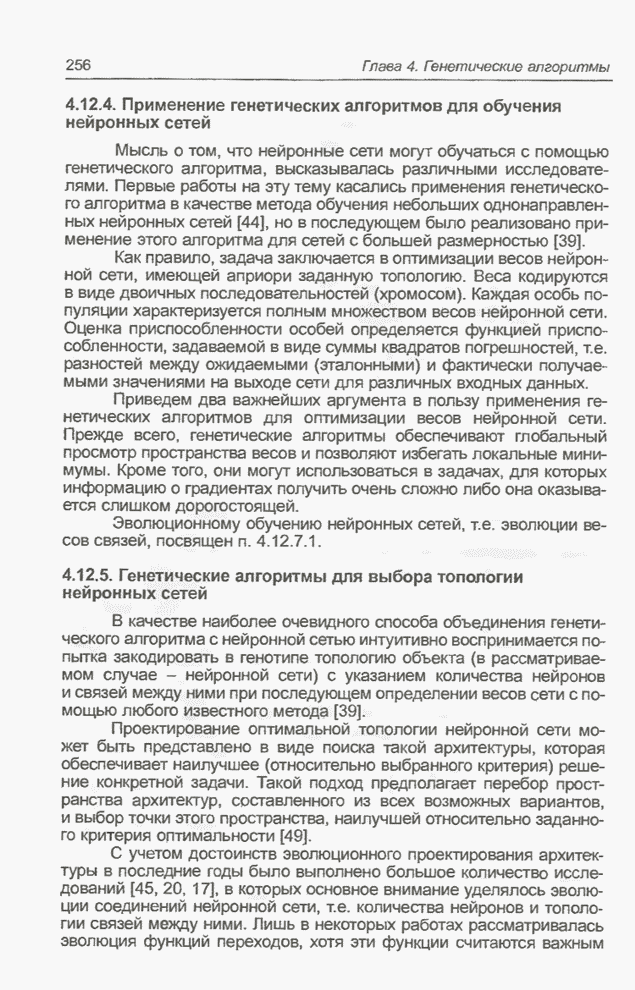 256 Глава 4. Генетические алгоритмы

4.12.4. Применение генетических алгоритмов для обучения нейронных сетей

Мысль о том, что нейронные сети могут обучаться с помощью генетического алгоритма, высказывалась различными исследователями. Первые работы на эту тему касались применения генетического алгоритма в качестве метода обучения небольших однонаправленных нейронных сетей [44], но в последующем было реализовано применение этого алгоритма для сетей с большей размерностью [39].

Как правило, задача заключается в оптимизации весов нейронной сети, имеющей априори заданную топологию. Веса кодируются в виде двоичных последовательностей (хромосом). Каждая особь популяции характеризуется полным множеством весов нейронной сети. Оценка приспособленности особей определяется функцией приспособленности, задаваемой в виде суммы квадратов погрешностей, т.е. разностей между ожидаемыми (эталонными) и фактически получаемыми значениями на выходе сети для различных входных данных.

Приведем два важнейших аргумента в пользу применения генетических алгоритмов для оптимизации весов нейронной сети. Прежде всего, генетические алгоритмы обеспечивают глобальный просмотр пространства весов и позволяют избегать локальные минимумы. Кроме того, они могут использоваться в задачах, для которых информацию о градиентах получить очень сложно либо она оказывается слишком дорогостоящей.

Эволюционному обучению нейронных сетей, т.е. эволюции весов связей, посвящен п. 4.12.7.1.

4.12.5. Генетические алгоритмы для выбора топологии нейронных сетей

В качестве наиболее очевидного способа объединения генетического алгоритма с нейронной сетью интуитивно воспринимается попытка закодировать в генотипе топологию объекта (в рассматриваемом случае – нейронной сети) с указанием количества нейронов и связей между ними при последующем определении весов сети с помощью любого известного метода [39].

Проектирование оптимальной топологии нейронной сети может быть представлено в виде поиска такой архитектуры, которая обеспечивает наилучшее (относительно выбранного критерия) решение конкретной задачи. Такой подход предполагает перебор пространства архитектур, составленного из всех возможных вариантов, и выбор точки этого пространства, наилучшей относительно заданного критерия оптимальности [49].

С учетом достоинств эволюционного проектирования архитектуры в последние годы было выполнено большое количество исследований [45, 20, 17], в которых основное внимание уделялось эволюции соединений нейронной сети, т.е. количества нейронов и топологии связей между ними. Лишь в некоторых работах рассматривалась эволюция функций переходов, хотя эти функции считаются важным